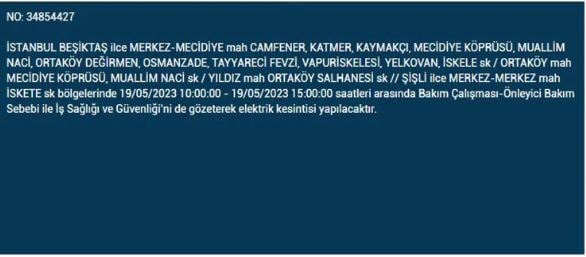 NO: 34854427

İSTANBUL BEŞİKTAŞ ilce MERKEZ-MECİDİYE mah CAMFENER, KATMER, KAYMAKÇI, MECİDİYE KÖPRÜSÜ, MUALLİM NACİ, ORTAKÖY DEĞİRMEN, OSMANZADE, TAYYARECİ FEVZİ, VAPURİSKELESİ, YELKOVAN, İSKELE sk / ORTAKÖY mah MECİDİYE KÖPRÜSÜ, MUALLİM NACİ sk / YILDIZ mah ORTAKÖY SALHANESİ sk // ŞİŞLİ ilce MERKEZ-MERKEZ mah İSKETE sk bölgelerinde 19/05/2023 10:00:00 - 19/05/2023 15:00:00 saatleri arasında Bakım Çalışması-Önleyici Bakım Sebebi ile İş Sağlığı ve Güvenliği'ni de gözeterek elektrik kesintisi yapılacaktır.